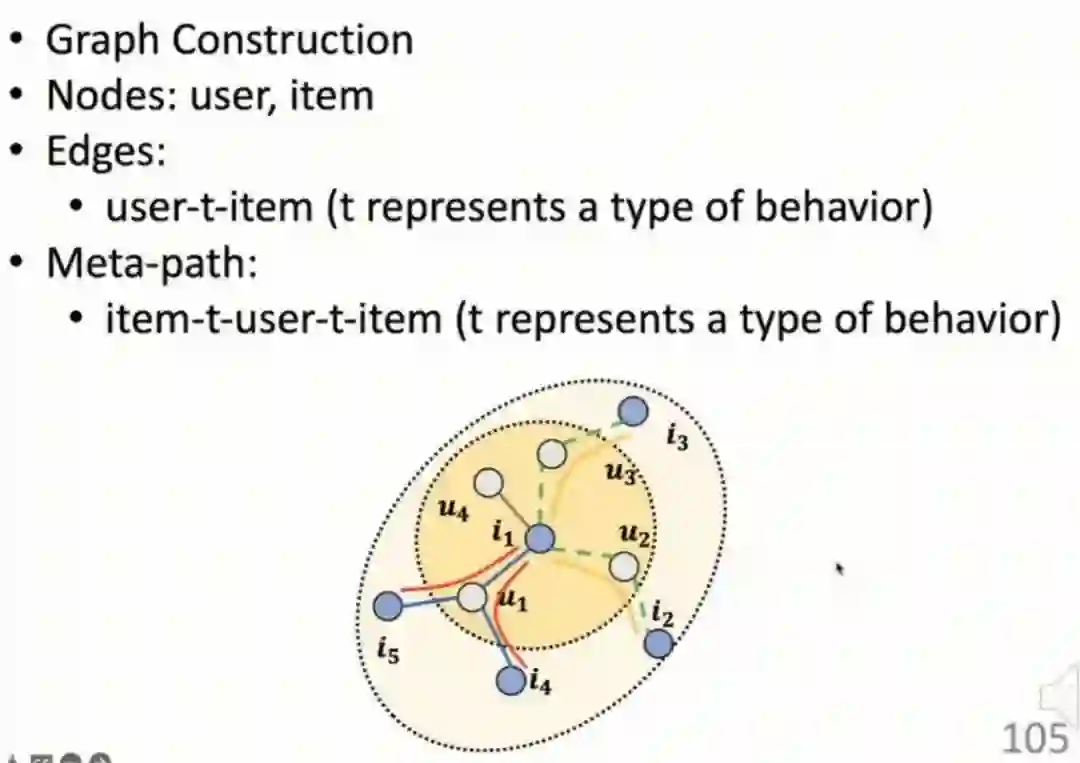 • Graph Construction
• Nodes: user, item
• Edges:
• user-t-item (t represents a type of behavior)
• Meta-path:
• item-t-user-t-item (t represents a type of behavior)

$i_3$
$u_3$
$u_4$
$i_1$
$u_2$
$u_1$
$i_2$
$i_5$
$i_4$

105